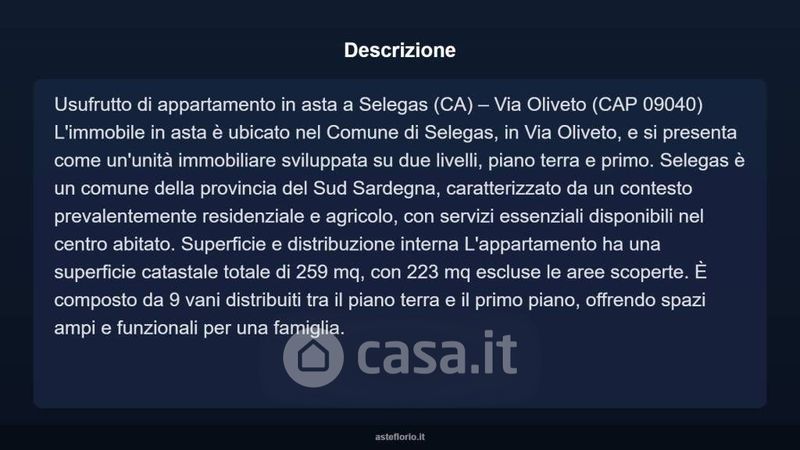 Descrizione

Usufrutto di appartamento in asta a Selegas (CA) – Via Oliveto (CAP 09040) L'immobile in asta è ubicato nel Comune di Selegas, in Via Oliveto, e si presenta come un'unità immobiliare sviluppata su due livelli, piano terra e primo. Selegas è un comune della provincia del Sud Sardegna, caratterizzato da un contesto prevalentemente residenziale e agricolo, con servizi essenziali disponibili nel centro abitato. Superficie e distribuzione interna L'appartamento ha una superficie catastale totale di 259 mq, con 223 mq escluse le aree scoperte. È composto da 9 vani distribuiti tra il piano terra e il primo piano, offrendo spazi ampi e funzionali per una famiglia.

asteflorio.it

casa.it